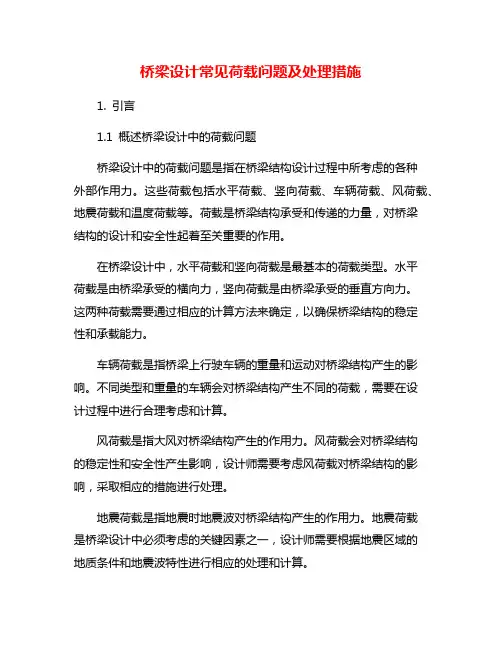 桥梁设计常见荷载问题及处理措施

1. 引言

1.1 概述桥梁设计中的荷载问题

桥梁设计中的荷载问题是指在桥梁结构设计过程中所考虑的各种外部作用力。这些荷载包括水平荷载、竖向荷载、车辆荷载、风荷载、地震荷载和温度荷载等。荷载是桥梁结构承受和传递的力量，对桥梁结构的设计和安全性起着至关重要的作用。

在桥梁设计中，水平荷载和竖向荷载是最基本的荷载类型。水平荷载是由桥梁承受的横向力，竖向荷载是由桥梁承受的垂直方向力。这两种荷载需要通过相应的计算方法来确定，以确保桥梁结构的稳定性和承载能力。

车辆荷载是指桥梁上行驶车辆的重量和运动对桥梁结构产生的影响。不同类型和重量的车辆会对桥梁结构产生不同的荷载，需要在设计过程中进行合理考虑和计算。

风荷载是指大风对桥梁结构产生的作用力。风荷载会对桥梁结构的稳定性和安全性产生影响，设计师需要考虑风荷载对桥梁结构的影响，采取相应的措施进行处理。

地震荷载是指地震时地震波对桥梁结构产生的作用力。地震荷载是桥梁设计中必须考虑的关键因素之一，设计师需要根据地震区域的地质条件和地震波特性进行相应的处理和计算。